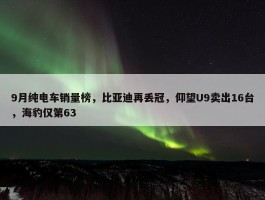 9月纯电车销量榜，比亚迪再丢冠，仰望U9卖出16台，海豹仅第63